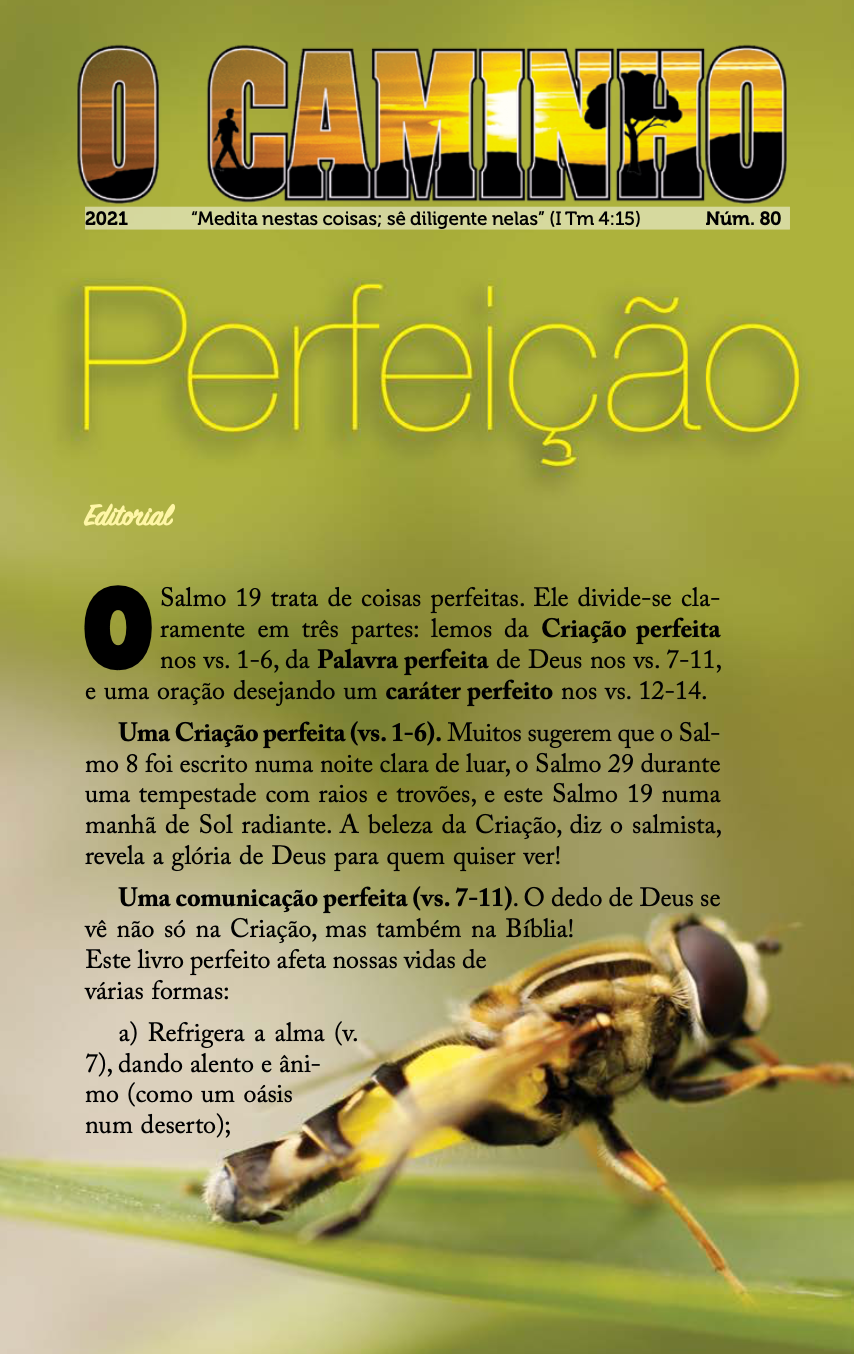 O CAMINHO

2021 "Medita nestas coisas; sê diligente nelas" (I Tm 4:15) Núm. 80

Perfeição

Editorial

O Salmo 19 trata de coisas perfeitas. Ele divide-se claramente em três partes: lemos da Criação perfeita nos vs. 1-6, da Palavra perfeita de Deus nos vs. 7-11, e uma oração desejando um caráter perfeito nos vs. 12-14.

Uma Criação perfeita (vs. 1-6). Muitos sugerem que o Salmo 8 foi escrito numa noite clara de luar, o Salmo 29 durante uma tempestade com raios e trovões, e este Salmo 19 numa manhã de Sol radiante. A beleza da Criação, diz o salmista, revela a glória de Deus para quem quiser ver!

Uma comunicação perfeita (vs. 7-11). O dedo de Deus se vê não só na Criação, mas também na Bíblia! Este livro perfeito afeta nossas vidas de várias formas:

a) Refrigera a alma (v. 7), dando alento e ânimo (como um oásis num deserto);